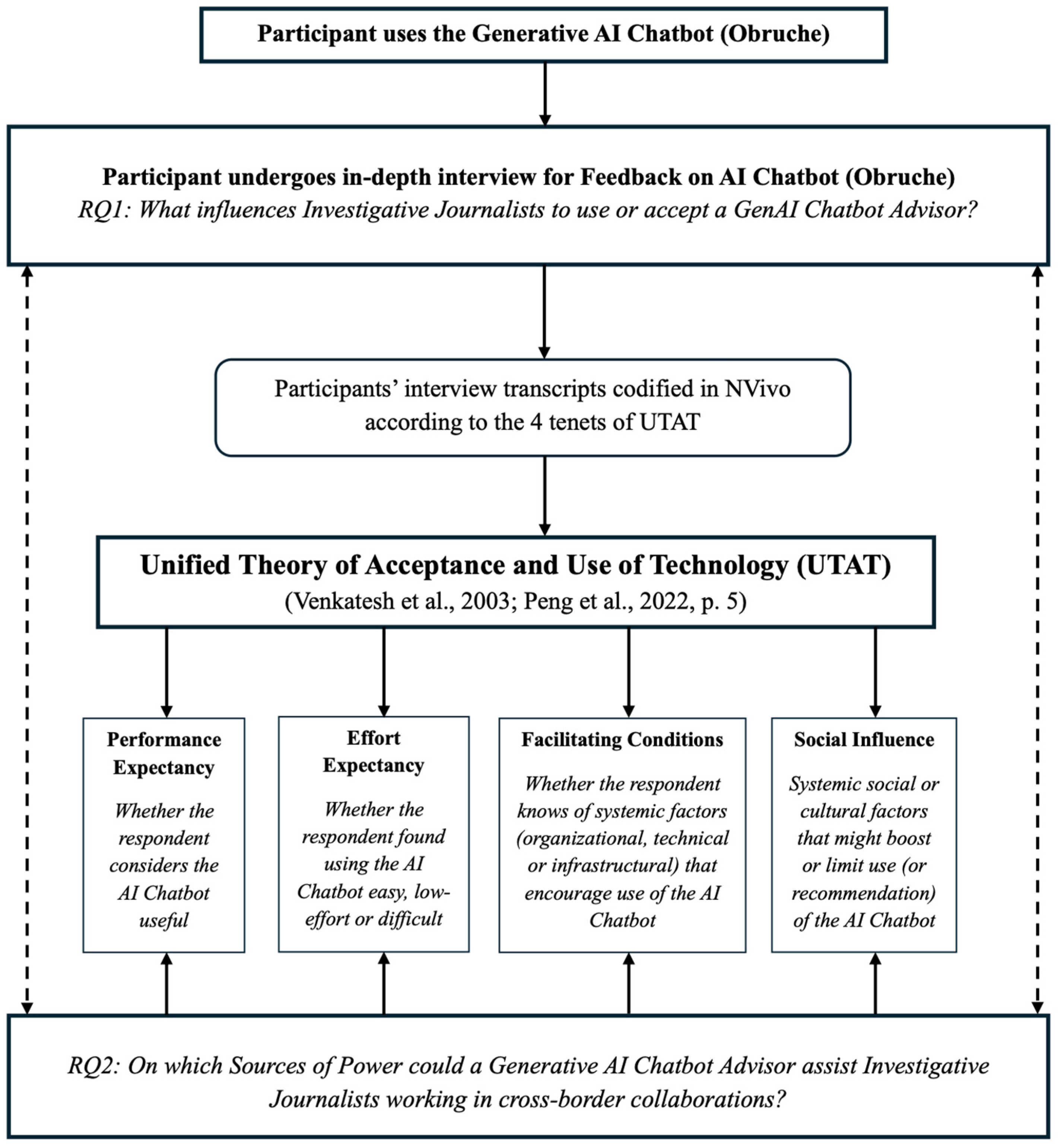 Participant uses the Generative AI Chatbot (Obruche)

Participant undergoes in-depth interview for Feedback on AI Chatbot (Obruche)
RQ1: What influences Investigative Journalists to use or accept a GenAI Chatbot Advisor?

Participants' interview transcripts codified in NVivo according to the 4 tenets of UTAT

Unified Theory of Acceptance and Use of Technology (UTAT)
(Venkatesh et al., 2003; Peng et al., 2022, p. 5)

Performance Expectancy
Whether the respondent considers the AI Chatbot useful

Effort Expectancy
Whether the respondent found using the AI Chatbot easy, low-effort or difficult

Facilitating Conditions
Whether the respondent knows of systemic factors (organizational, technical or infrastructural) that encourage use of the AI Chatbot

Social Influence
Systemic social or cultural factors that might boost or limit use (or recommendation) of the AI Chatbot

RQ2: On which Sources of Power could a Generative AI Chatbot Advisor assist Investigative Journalists working in cross-border collaborations?